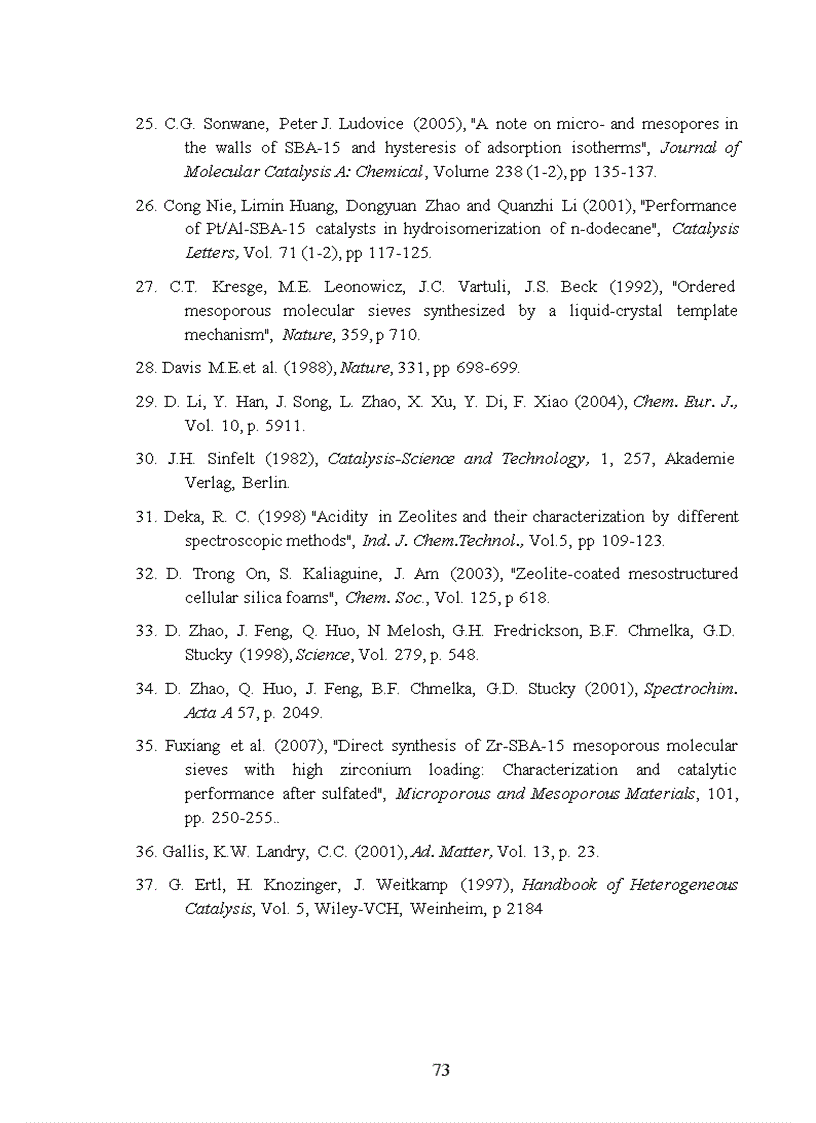 25. C.G. Sonwane, Peter J. Ludovice (2005), "A note on micro- and mesopores in the walls of SBA-15 and hysteresis of adsorption isotherms", Journal of Molecular Catalysis A: Chemical, Volume 238 (1-2), pp 135-137.

26. Cong Nie, Limin Huang, Dongyuan Zhao and Quanzhi Li (2001), "Performance of Pt/Al-SBA-15 catalysts in hydroisomerization of n-dodecane", Catalysis Letters, Vol. 71 (1-2), pp 117-125.

27. C.T. Kresge, M.E. Leonowicz, J.C. Vartuli, J.S. Beck (1992), "Ordered mesoporous molecular sieves synthesized by a liquid-crystal template mechanism", Nature, 359, p 710.

28. Davis M.E.et al. (1988), Nature, 331, pp 698-699.

29. D. Li, Y. Han, J. Song, L. Zhao, X. Xu, Y. Di, F. Xiao (2004), Chem. Eur. J., Vol. 10, p. 5911.

30. J.H. Sinfelt (1982), Catalysis-Science and Technology, 1, 257, Akademie Verlag, Berlin.

31. Deka, R. C. (1998) "Acidity in Zeolites and their characterization by different spectroscopic methods", Ind. J. Chem.Technol., Vol.5, pp 109-123.

32. D. Trong On, S. Kaliaguine, J. Am (2003), "Zeolite-coated mesostructured cellular silica foams", Chem. Soc., Vol. 125, p 618.

33. D. Zhao, J. Feng, Q. Huo, N Melosh, G.H. Fredrickson, B.F. Chmelka, G.D. Stucky (1998), Science, Vol. 279, p. 548.

34. D. Zhao, Q. Huo, J. Feng, B.F. Chmelka, G.D. Stucky (2001), Spectrochim. Acta A 57, p. 2049.

35. Fuxiang et al. (2007), "Direct synthesis of Zr-SBA-15 mesoporous molecular sieves with high zirconium loading: Characterization and catalytic performance after sulfated", Microporous and Mesoporous Materials, 101, pp. 250-255..

36. Gallis, K.W. Landry, C.C. (2001), Ad. Matter, Vol. 13, p. 23.

37. G. Ertl, H. Knozinger, J. Weitkamp (1997), Handbook of Heterogeneous Catalysis, Vol. 5, Wiley-VCH, Weinheim, p 2184

73